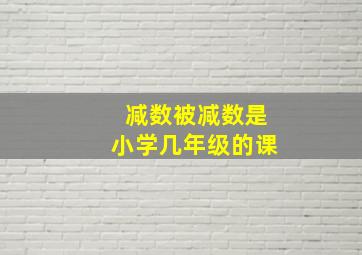 减数被减数是
小学几年级的课